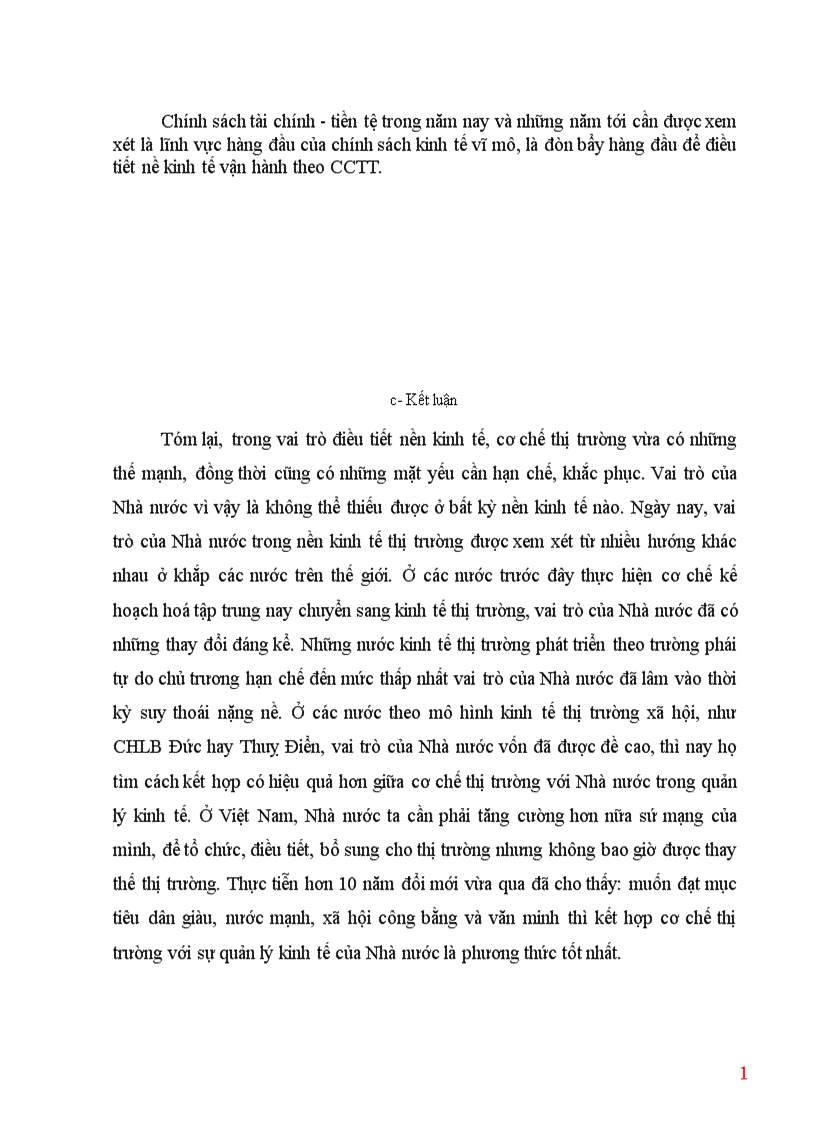 Chính sách tài chính - tiền tệ trong năm nay và những năm tới cần được xem xét là lĩnh vực hàng đầu của chính sách kinh tế vĩ mô, là đòn bẩy hàng đầu để điều tiết nề kinh tế vận hành theo CCTT.

c- Kết luận

Tóm lại, trong vai trò điều tiết nền kinh tế, cơ chế thị trường vừa có những thế mạnh, đồng thời cũng có những mặt yếu cần hạn chế, khắc phục. Vai trò của Nhà nước vì vậy là không thể thiếu được ở bất kỳ nền kinh tế nào. Ngày nay, vai trò của Nhà nước trong nền kinh tế thị trường được xem xét từ nhiều hướng khác nhau ở khắp các nước trên thế giới. Ở các nước trước đây thực hiện cơ chế kế hoạch hoá tập trung nay chuyển sang kinh tế thị trường, vai trò của Nhà nước đã có những thay đổi đáng kể. Những nước kinh tế thị trường phát triển theo trường phái tự do chủ trương hạn chế đến mức thấp nhất vai trò của Nhà nước đã lâm vào thời kỳ suy thoái nặng nề. Ở các nước theo mô hình kinh tế thị trường xã hội, như CHLB Đức hay Thuỵ Điển, vai trò của Nhà nước vốn đã được đề cao, thì nay họ tìm cách kết hợp có hiệu quả hơn giữa cơ chế thị trường với Nhà nước trong quản lý kinh tế. Ở Việt Nam, Nhà nước ta cần phải tăng cường hơn nữa sứ mạng của mình, để tổ chức, điều tiết, bổ sung cho thị trường nhưng không bao giờ được thay thế thị trường. Thực tiễn hơn 10 năm đổi mới vừa qua đã cho thấy: muốn đạt mục tiêu dân giàu, nước mạnh, xã hội công bằng và văn minh thì kết hợp cơ chế thị trường với sự quản lý kinh tế của Nhà nước là phương thức tốt nhất.

1